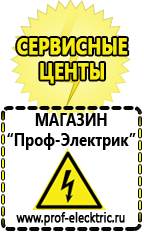 СЕРВИСНЫЕ ЦЕНТЫ

МАГАЗИН
“Проф-Электрик”

www.prof-electric.ru